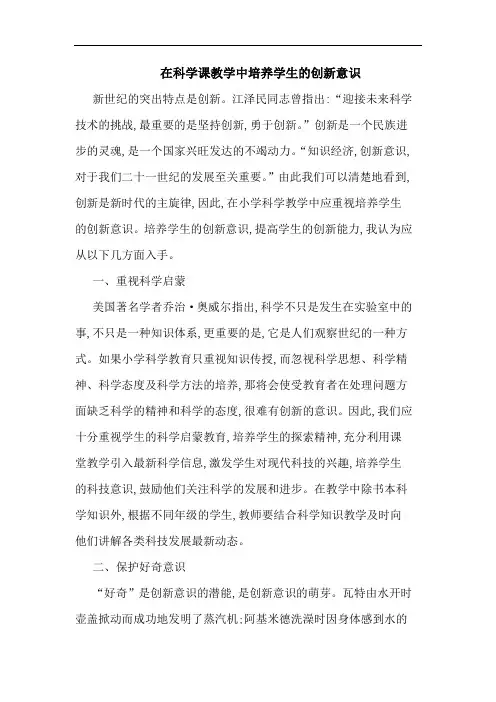 在科学课教学中培养学生的创新意识

新世纪的突出特点是创新。江泽民同志曾指出:“迎接未来科学技术的挑战,最重要的是坚持创新,勇于创新。”创新是一个民族进步的灵魂,是一个国家兴旺发达的不竭动力。“知识经济,创新意识,对于我们二十一世纪的发展至关重要。”由此我们可以清楚地看到,创新是新时代的主旋律,因此,在小学科学教学中应重视培养学生的创新意识。培养学生的创新意识,提高学生的创新能力,我认为应从以下几方面入手。

一、重视科学启蒙

美国著名学者乔治·奥威尔指出,科学不只是发生在实验室中的事,不只是一种知识体系,更重要的是,它是人们观察世纪的一种方式。如果小学科学教育只重视知识传授,而忽视科学思想、科学精神、科学态度及科学方法的培养,那将会使受教育者在处理问题方面缺乏科学的精神和科学的态度,很难有创新的意识。因此,我们应十分重视学生的科学启蒙教育,培养学生的探索精神,充分利用课堂教学引入最新科学信息,激发学生对现代科技的兴趣,培养学生的科技意识,鼓励他们关注科学的发展和进步。在教学中除书本科学知识外,根据不同年级的学生,教师要结合科学知识教学及时向他们讲解各类科技发展最新动态。

二、保护好奇意识

“好奇”是创新意识的潜能,是创新意识的萌芽。瓦特由水开时壶盖掀动而成功地发明了蒸汽机;阿基米德洗澡时因身体感到水的